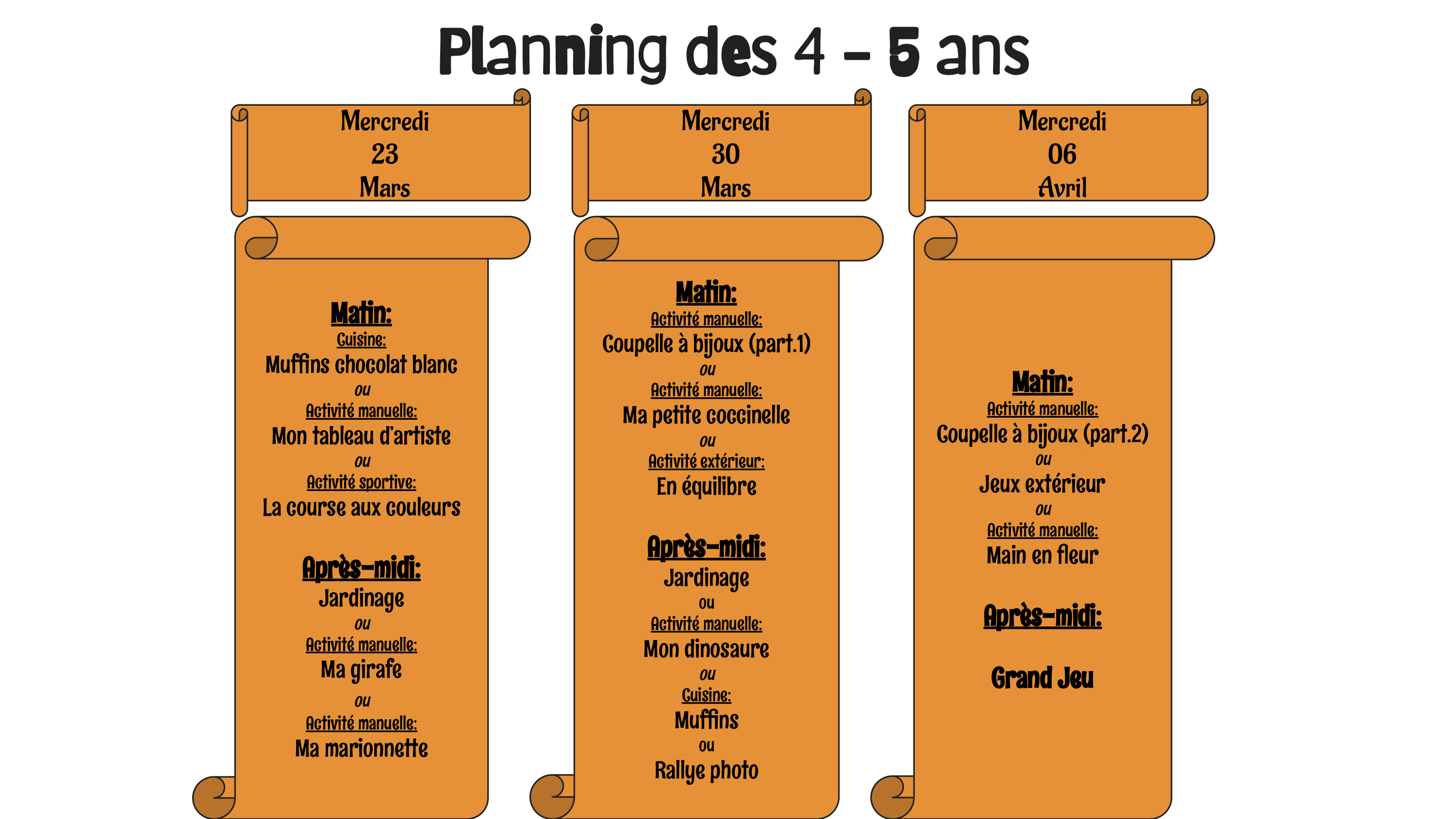 Planning des 4 - 5 ans

Mercredi
23
Mars

Matin:
Cuisine:
Muffins chocolat blanc
ou
Activité manuelle:
Mon tableau d'artiste
ou
Activité sportive:
La course aux couleurs

Après-midi:
Jardinage
ou
Activité manuelle:
Ma girafe
ou
Activité manuelle:
Ma marionnette

Mercredi
30
Mars

Matin:
Activité manuelle:
Coupelle à bijoux (part.1)
ou
Activité manuelle:
Ma petite coccinelle
ou
Activité extérieur:
En équilibre

Après-midi:
Jardinage
ou
Activité manuelle:
Mon dinosaure
ou
Cuisine:
Muffins
ou
Rallye photo

Mercredi
06
Avril

Matin:
Activité manuelle:
Coupelle à bijoux (part.2)
ou
Jeux extérieur
ou
Activité manuelle:
Main en fleur

Après-midi:

Grand Jeu